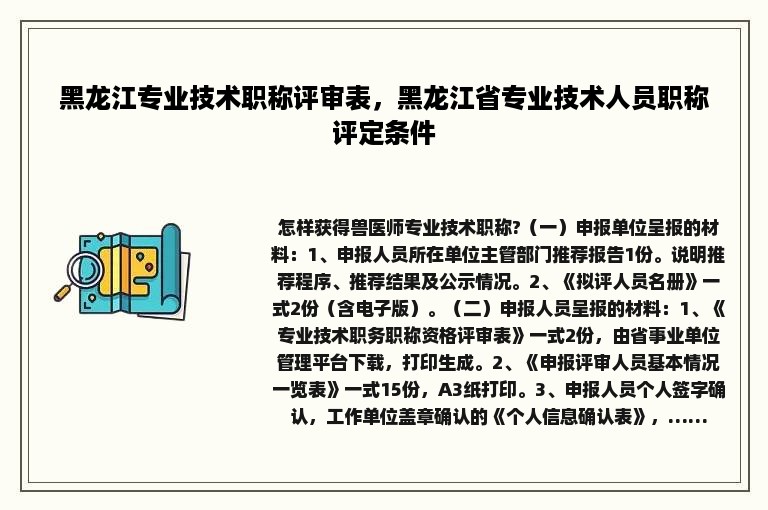 黑龙江专业技术职称评审表，黑龙江省专业技术人员职称评定条件

怎样获得兽医师专业技术职称?（一）申报单位呈报的材料：1、申报人员所在单位主管部门推荐报告1份。说明推荐程序、推荐结果及公示情况。2、《拟评人员名册》一式2份（含电子版）。（二）申报人员呈报的材料：1、《专业技术职务职称资格评审表》一式2份，由省事业单位管理平台下载，打印生成。2、《申报评审人员基本情况一览表》一式15份，A3纸打印。3、申报人员个人签字确认，工作单位盖章确认的《个人信息确认表》，......